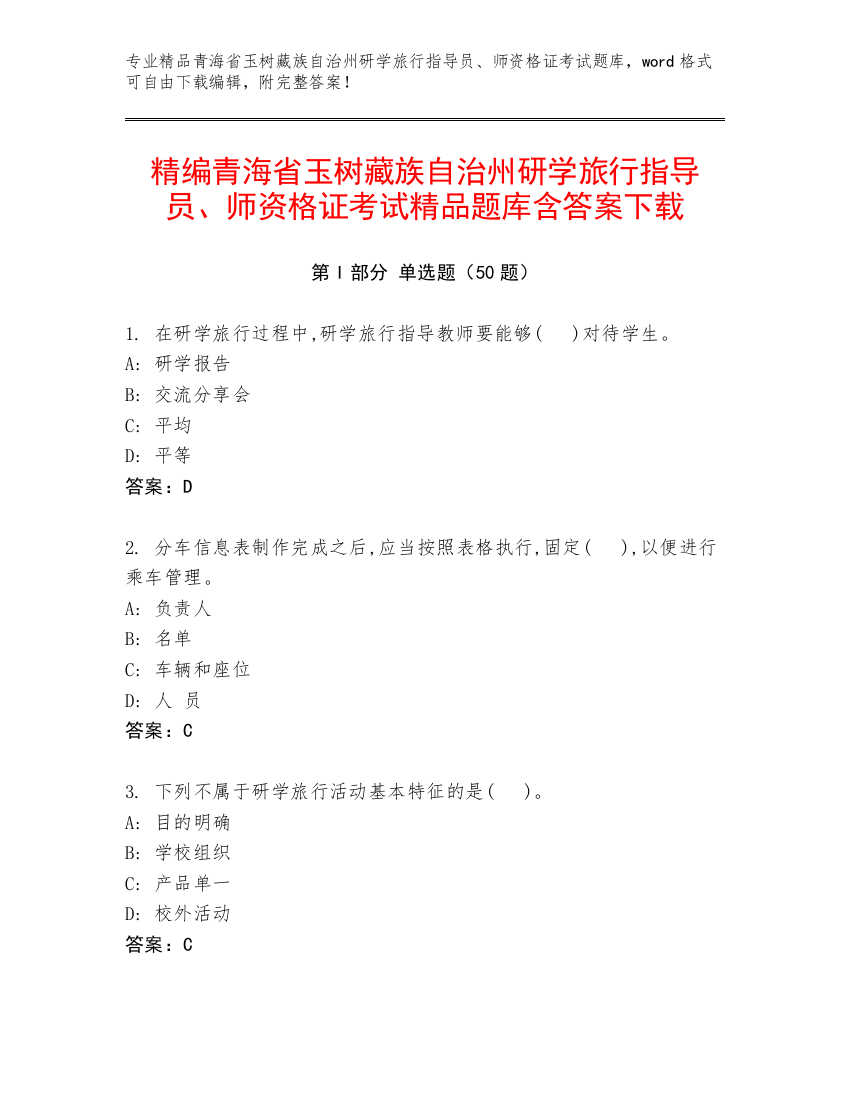 专业精品青海省玉树藏族自治州研学旅行指导员、师资格证考试题库，word 格式可自由下载编辑，附完整答案！

精编青海省玉树藏族自治州研学旅行指导员、师资格证考试精品题库含答案下载

第 I 部分 单选题（50 题）

1. 在研学旅行过程中,研学旅行指导教师要能够(　)对待学生。
A: 研学报告
B: 交流分享会
C: 平均
D: 平等
答案：D

2. 分车信息表制作完成之后,应当按照表格执行,固定(　),以便进行乘车管理。
A: 负责人
B: 名单
C: 车辆和座位
D: 人 员
答案：C

3. 下列不属于研学旅行活动基本特征的是(　)。
A: 目的明确
B: 学校组织
C: 产品单一
D: 校外活动
答案：C